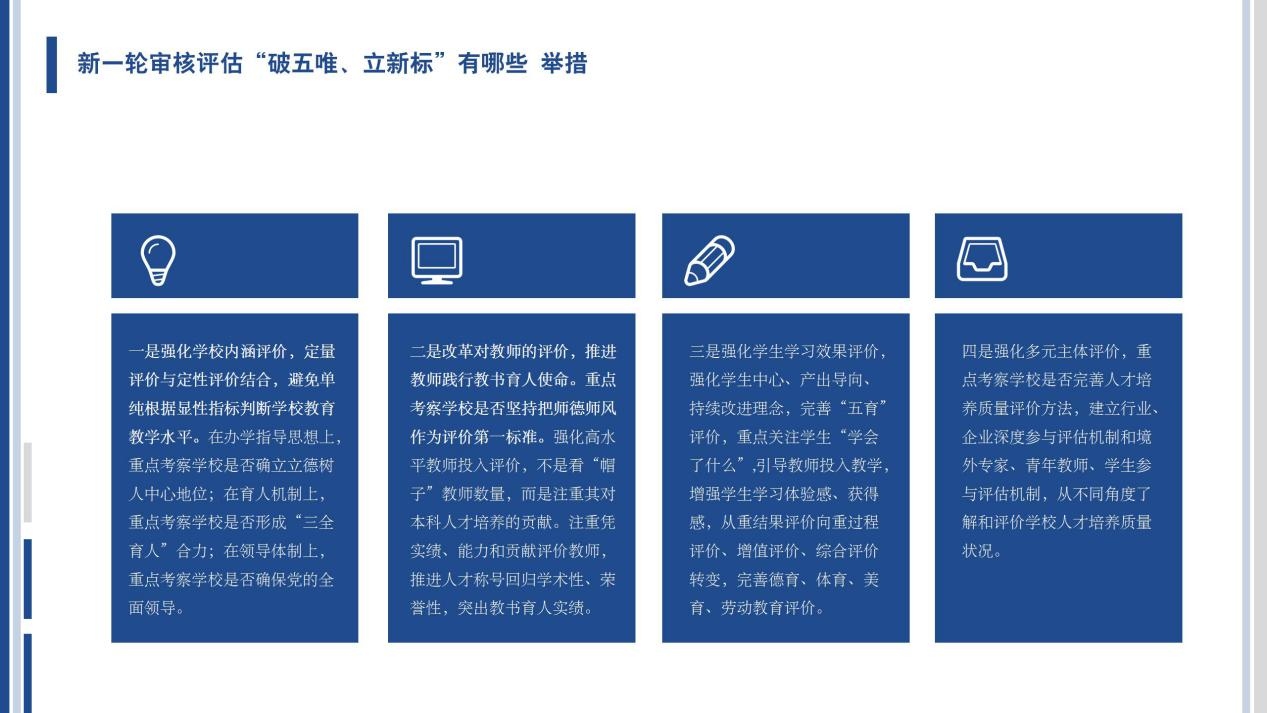 新一轮审核评估“破五唯、立新标”有哪些 举措

一是强化学校内涵评价，定量评价与定性评价结合，避免单纯根据显性指标判断学校教育教学水平。在办学指导思想上，重点考察学校是否确立立德树人中心地位；在育人机制上，重点考察学校是否形成“三全育人”合力；在领导体制上，重点考察学校是否确保党的全面领导。

二是改革对教师的评价，推进教师践行教书育人使命。重点考察学校是否坚持把师德师风作为评价第一标准。强化高水平教师投入评价，不是看“帽子”教师数量，而是注重其对本科人才培养的贡献。注重凭实绩、能力和贡献评价教师，推进人才称号回归学术性、荣誉性，突出教书育人实绩。

三是强化学生学习效果评价，强化学生中心、产出导向、持续改进理念，完善“五育”评价，重点关注学生“学会了什么”,引导教师投入教学，增强学生学习体验感、获得感，从重结果评价向重过程评价、增值评价、综合评价转变，完善德育、体育、美育、劳动教育评价。

四是强化多元主体评价，重点考察学校是否完善人才培养质量评价方法，建立行业、企业深度参与评估机制和境外专家、青年教师、学生参与评估机制，从不同角度了解和评价学校人才培养质量状况。